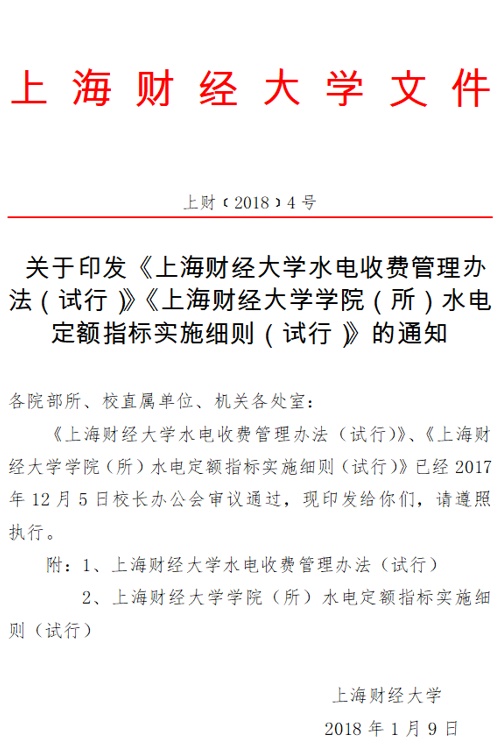 上海财经大学文件

上财〔2018〕4号

关于印发《上海财经大学水电收费管理办法（试行）》《上海财经大学学院（所）水电定额指标实施细则（试行）》的通知

各院部所、校直属单位、机关各处室：

《上海财经大学水电收费管理办法（试行）》、《上海财经大学学院（所）水电定额指标实施细则（试行）》已经2017年12月5日校长办公会审议通过，现印发给你们，请遵照执行。

附：1、上海财经大学水电收费管理办法（试行）

2、上海财经大学学院（所）水电定额指标实施细则（试行）

上海财经大学

2018年1月9日